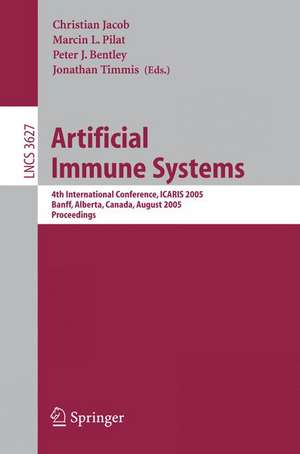 Christian Jacob
Marcin L. Pilat
Peter J. Bentley
Jonathan Timmis (Eds.)

LNCS 3627

Artificial Immune Systems

4th International Conference, ICARIS 2005
Banff, Alberta, Canada, August 2005
Proceedings

Springer